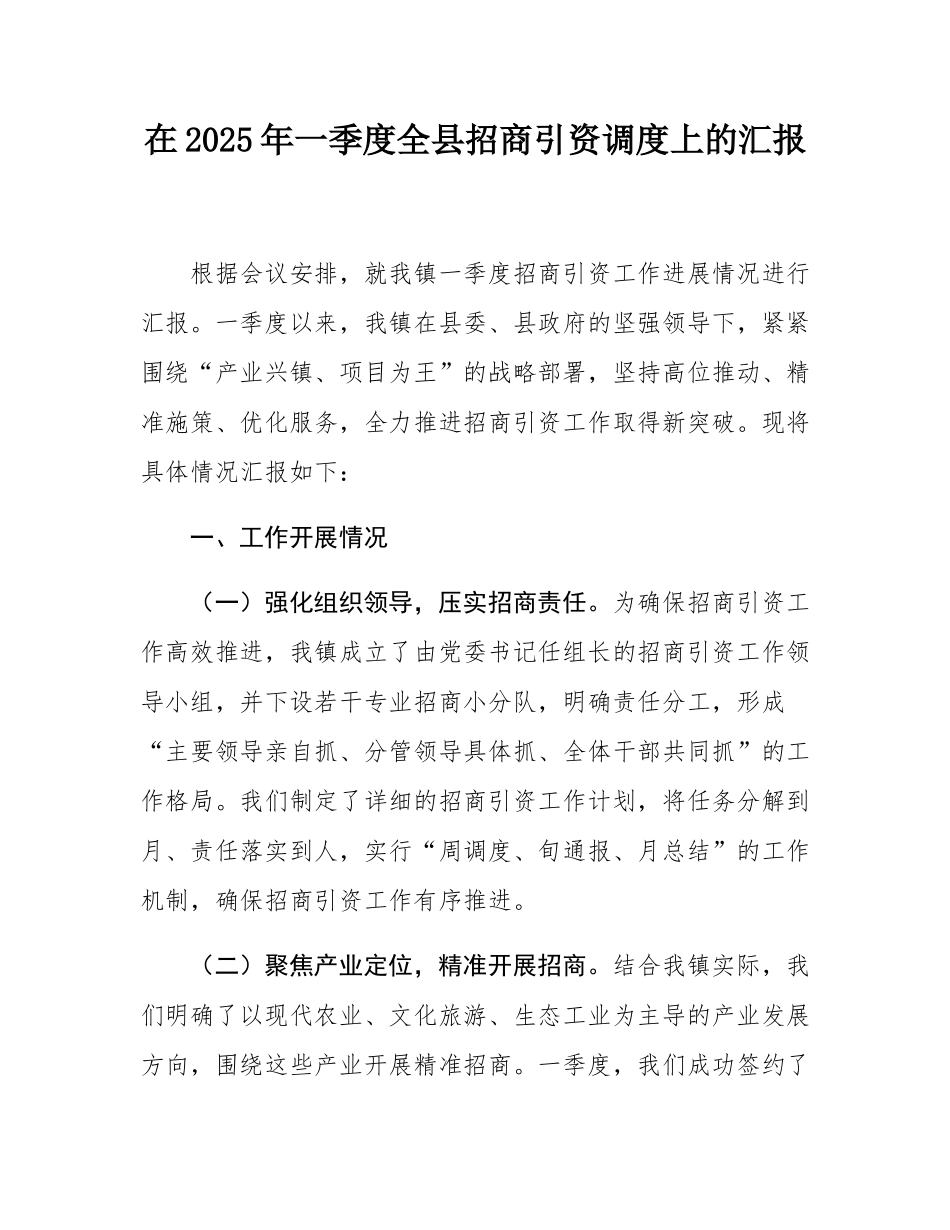 在2025年一季度全县招商引资调度上的汇报

根据会议安排，就我镇一季度招商引资工作进展情况进行汇报。一季度以来，我镇在县委、县政府的坚强领导下，紧紧围绕“产业兴镇、项目为王”的战略部署，坚持高位推动、精准施策、优化服务，全力推进招商引资工作取得新突破。现将具体情况汇报如下：

一、工作开展情况

（一）强化组织领导，压实招商责任。为确保招商引资工作高效推进，我镇成立了由党委书记任组长的招商引资工作领导小组，并下设若干专业招商小分队，明确责任分工，形成“主要领导亲自抓、分管领导具体抓、全体干部共同抓”的工作格局。我们制定了详细的招商引资工作计划，将任务分解到月、责任落实到人，实行“周调度、旬通报、月总结”的工作机制，确保招商引资工作有序推进。

（二）聚焦产业定位，精准开展招商。结合我镇实际，我们明确了以现代农业、文化旅游、生态工业为主导的产业发展方向，围绕这些产业开展精准招商。一季度，我们成功签约了